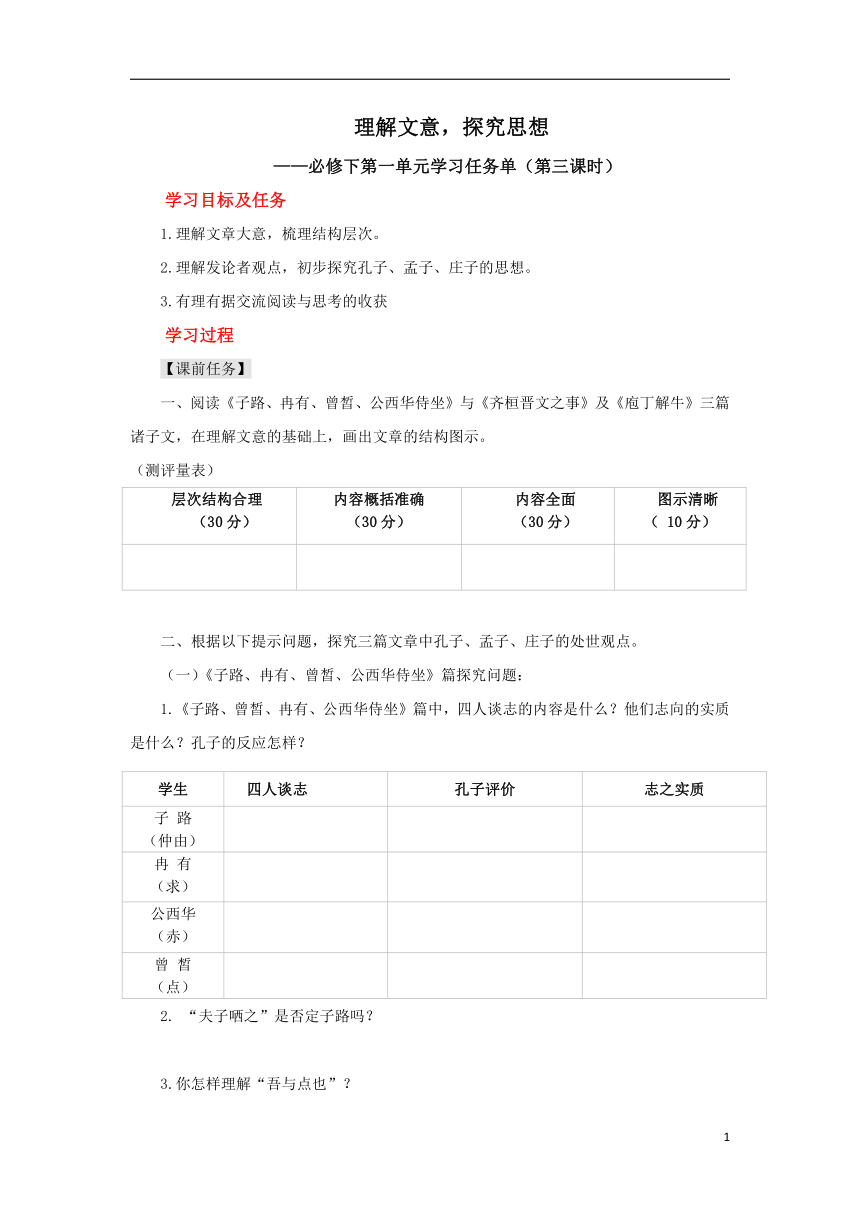 理解文意，探究思想

——必修下第一单元学习任务单（第三课时）

学习目标及任务

1.理解文章大意，梳理结构层次。

2.理解发论者观点，初步探究孔子、孟子、庄子的思想。

3.有理有据交流阅读与思考的收获

学习过程

【课前任务】

一、阅读《子路、冉有、曾皙、公西华侍坐》与《齐桓晋文之事》及《庖丁解牛》三篇诸子文，在理解文意的基础上，画出文章的结构图示。

（测评量表）

| 层次结构合理（30分） | 内容概括准确（30分） | 内容全面（30分） | 图示清晰（ 10分） |
|---|---|---|---|
| | | | |

二、根据以下提示问题，探究三篇文章中孔子、孟子、庄子的处世观点。

（一）《子路、冉有、曾皙、公西华侍坐》篇探究问题：

1.《子路、曾皙、冉有、公西华侍坐》篇中，四人谈志的内容是什么？他们志向的实质是什么？孔子的反应怎样？

| 学生 | 四人谈志 | 孔子评价 | 志之实质 |
|---|---|---|---|
| 子 路（仲由） | | | |
| 冉 有（求） | | | |
| 公西华（赤） | | | |
| 曾 皙（点） | | | |

2. “夫子哂之”是否定子路吗？

3.你怎样理解“吾与点也”？

1